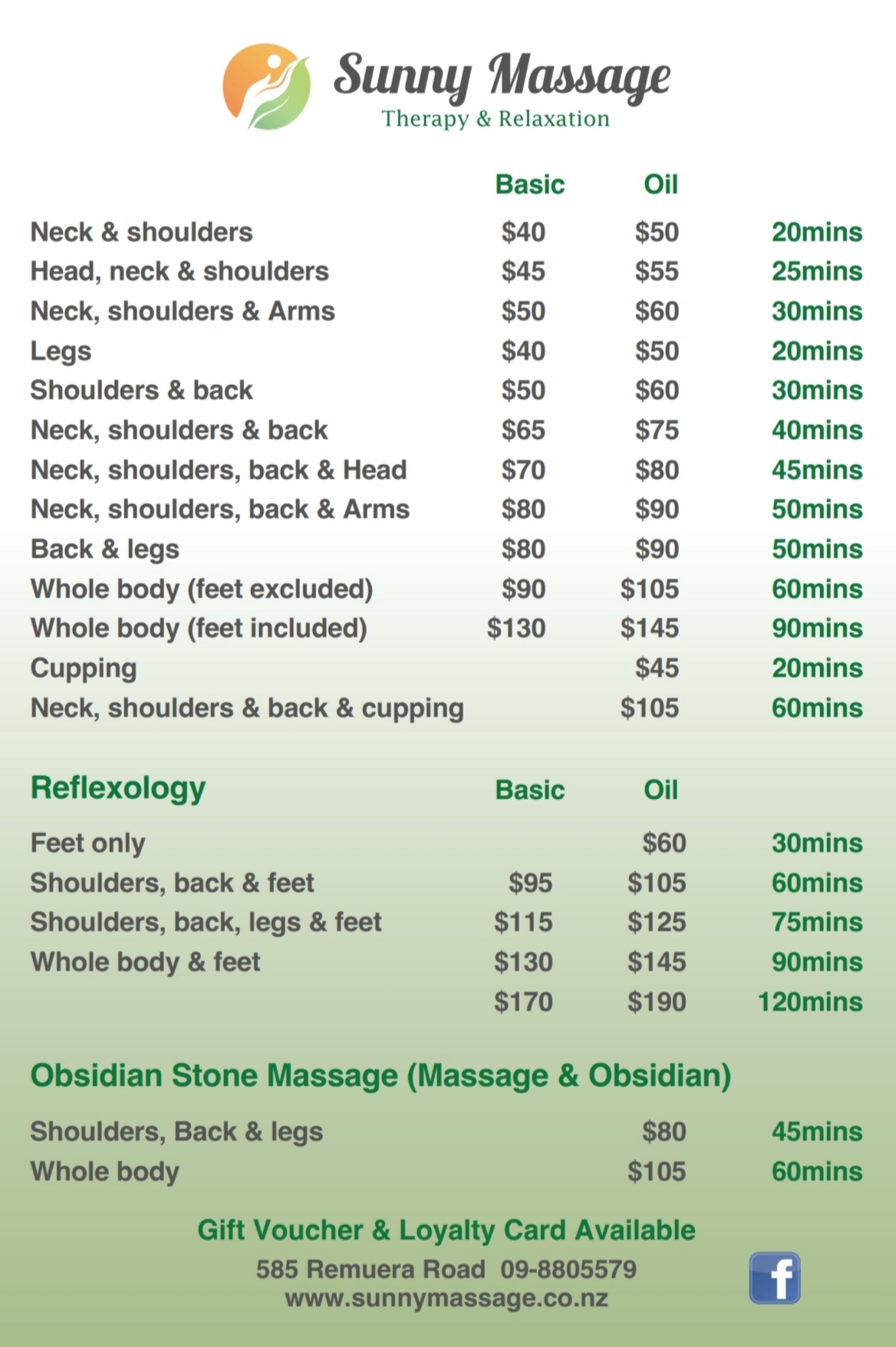 Sunny Massage
Therapy & Relaxation

| | Basic | Oil | |
|---|---|---|---|
| Neck & shoulders | \$40 | \$50 | 20mins |
| Head, neck & shoulders | \$45 | \$55 | 25mins |
| Neck, shoulders & Arms | \$50 | \$60 | 30mins |
| Legs | \$40 | \$50 | 20mins |
| Shoulders & back | \$50 | \$60 | 30mins |
| Neck, shoulders & back | \$65 | \$75 | 40mins |
| Neck, shoulders, back & Head | \$70 | \$80 | 45mins |
| Neck, shoulders, back & Arms | \$80 | \$90 | 50mins |
| Back & legs | \$80 | \$90 | 50mins |
| Whole body (feet excluded) | \$90 | \$105 | 60mins |
| Whole body (feet included) | \$130 | \$145 | 90mins |
| Cupping | | \$45 | 20mins |
| Neck, shoulders & back & cupping | | \$105 | 60mins |

| Reflexology | Basic | Oil | |
|---|---|---|---|
| Feet only | | \$60 | 30mins |
| Shoulders, back & feet | \$95 | \$105 | 60mins |
| Shoulders, back, legs & feet | \$115 | \$125 | 75mins |
| Whole body & feet | \$130 | \$145 | 90mins |
| | \$170 | \$190 | 120mins |

Obsidian Stone Massage (Massage & Obsidian)

| | | |
|---|---|---|
| Shoulders, Back & legs | \$80 | 45mins |
| Whole body | \$105 | 60mins |

Gift Voucher & Loyalty Card Available
585 Remuera Road 09-8805579
www.sunnymassage.co.nz
f